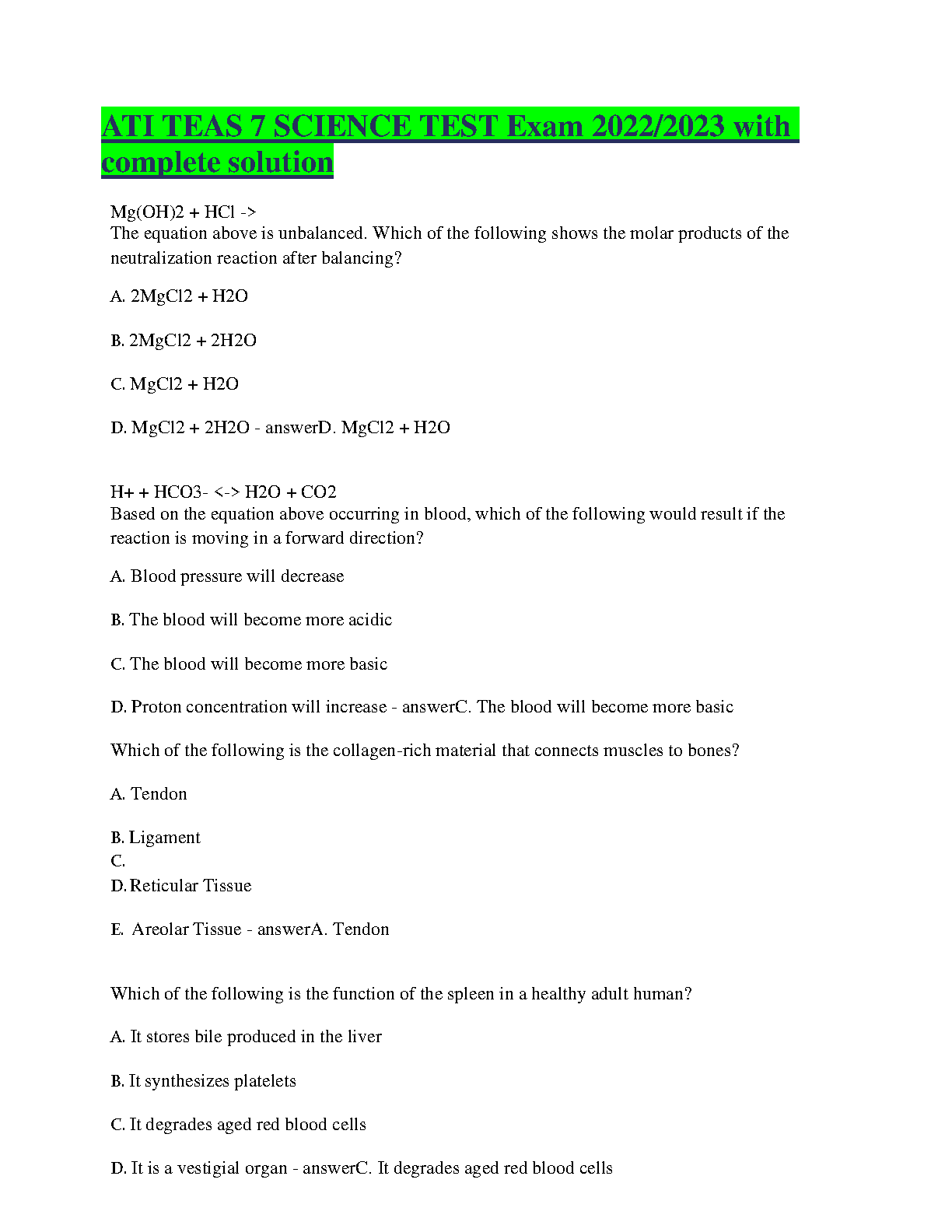 ATI TEAS 7 SCIENCE TEST Exam 2022/2023 with complete solution

Mg(OH)2 + HCl ->
The equation above is unbalanced. Which of the following shows the molar products of the neutralization reaction after balancing?

A. 2MgCl2 + H2O

B. 2MgCl2 + 2H2O

C. MgCl2 + H2O

D. MgCl2 + 2H2O - answerD. MgCl2 + H2O

H+ + HCO3- <-> H2O + CO2
Based on the equation above occurring in blood, which of the following would result if the reaction is moving in a forward direction?

A. Blood pressure will decrease

B. The blood will become more acidic

C. The blood will become more basic

D. Proton concentration will increase - answerC. The blood will become more basic

Which of the following is the collagen-rich material that connects muscles to bones?

A. Tendon

B. Ligament
C.
D. Reticular Tissue

E. Areolar Tissue - answerA. Tendon

Which of the following is the function of the spleen in a healthy adult human?

A. It stores bile produced in the liver

B. It synthesizes platelets

C. It degrades aged red blood cells

D. It is a vestigial organ - answerC. It degrades aged red blood cells